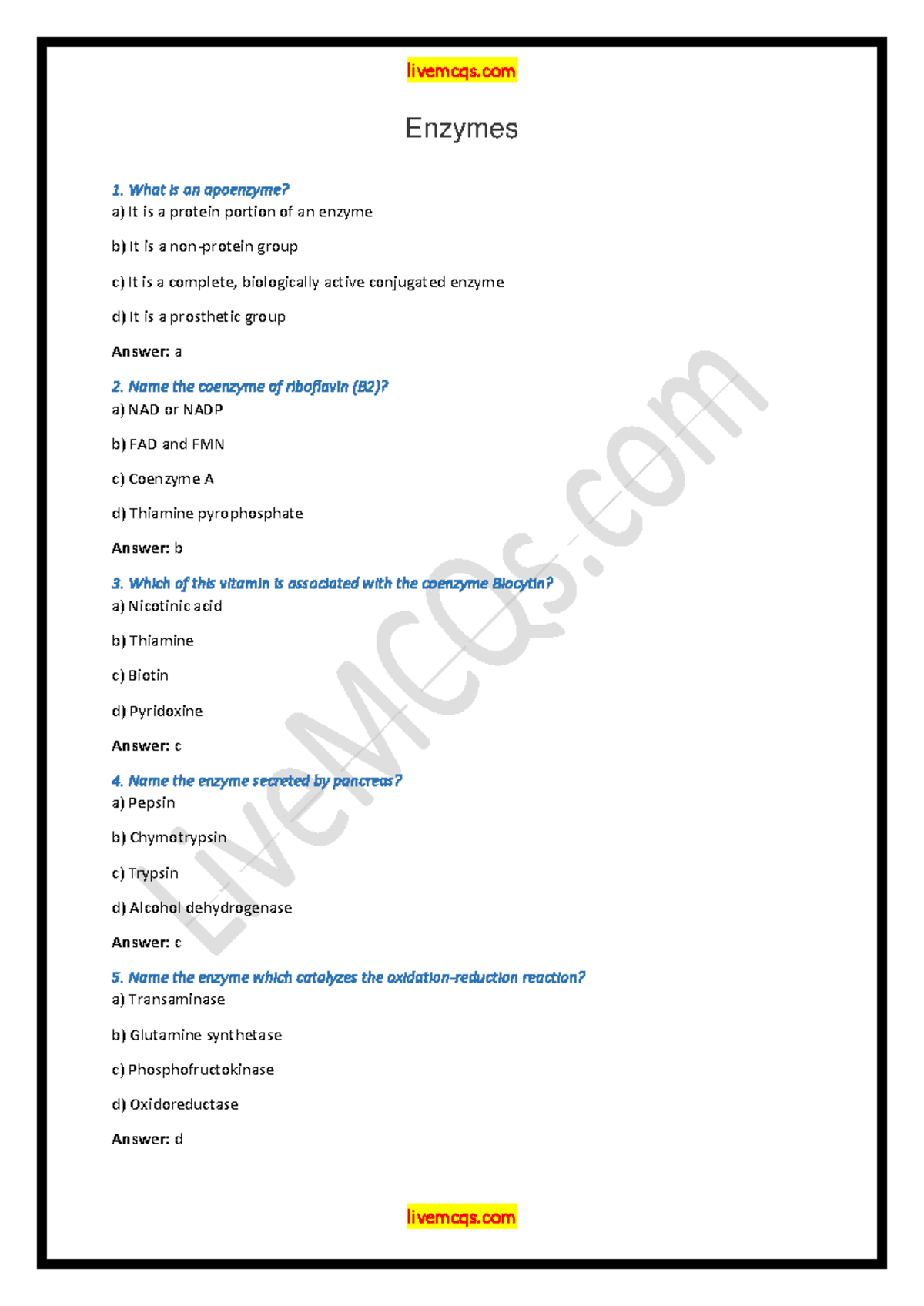 livemcqs.com

Enzymes

1. What is an apoenzyme?
a) It is a protein portion of an enzyme

b) It is a non-protein group

c) It is a complete, biologically active conjugated enzyme

d) It is a prosthetic group

Answer: a

2. Name the coenzyme of riboflavin (B2)?
a) NAD or NADP

b) FAD and FMN

c) Coenzyme A

d) Thiamine pyrophosphate

Answer: b

3. Which of this vitamin is associated with the coenzyme Biocytin?
a) Nicotinic acid

b) Thiamine

c) Biotin

d) Pyridoxine

Answer: c

4. Name the enzyme secreted by pancreas?
a) Pepsin

b) Chymotrypsin

c) Trypsin

d) Alcohol dehydrogenase

Answer: c

5. Name the enzyme which catalyzes the oxidation-reduction reaction?
a) Transaminase

b) Glutamine synthetase

c) Phosphofructokinase

d) Oxidoreductase

Answer: d

LiveMCQs.com

livemcqs.com